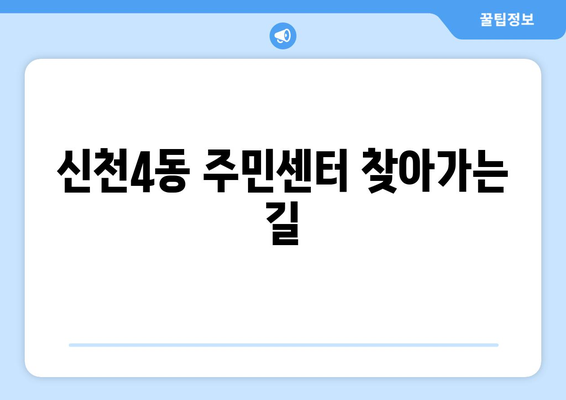 꿀팁정보

신천4동 주민센터 찾아가는 길